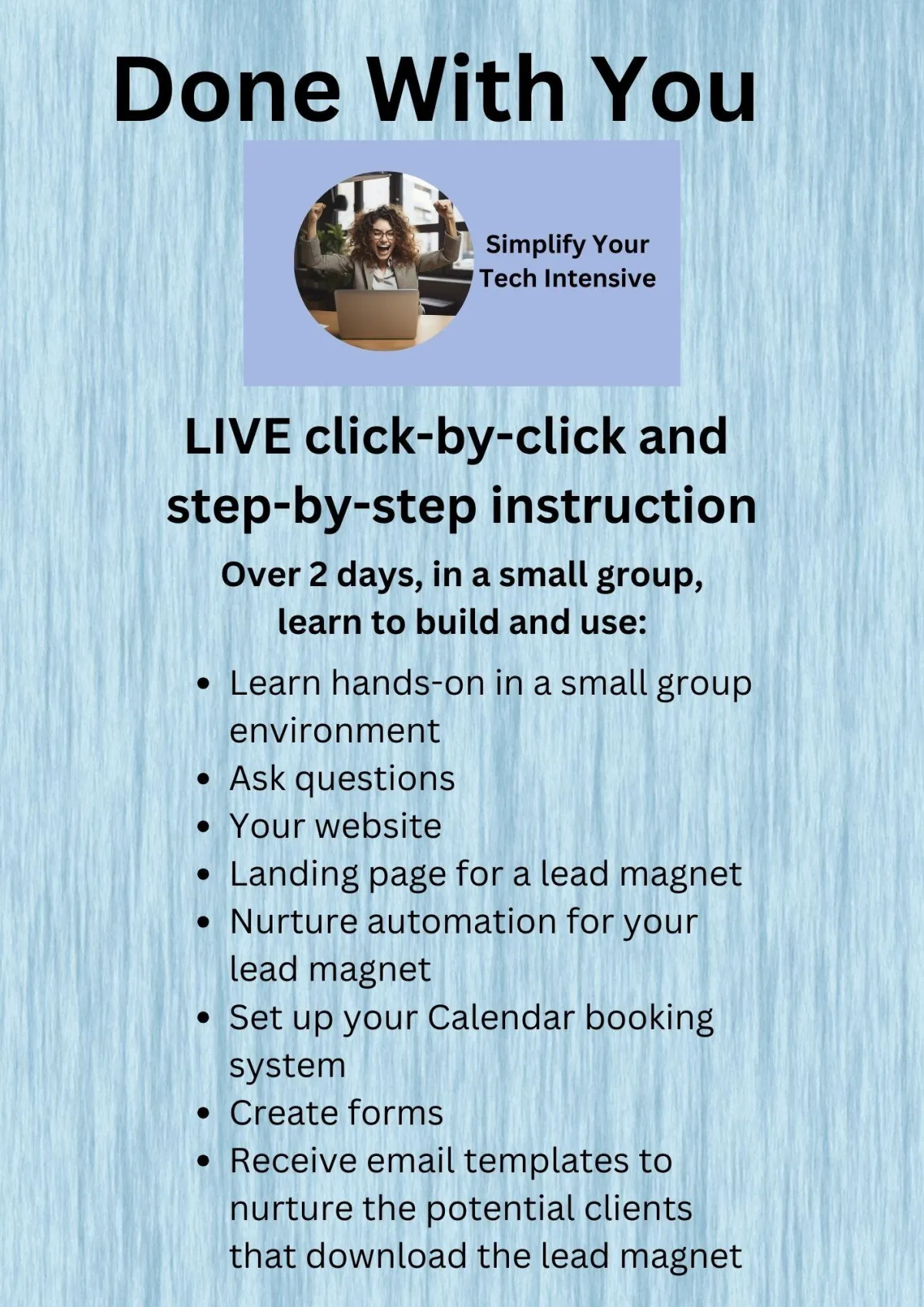 Done With You

Simplify Your Tech Intensive

LIVE click-by-click and step-by-step instruction

Over 2 days, in a small group, learn to build and use:

- Learn hands-on in a small group environment
- Ask questions
- Your website
- Landing page for a lead magnet
- Nurture automation for your lead magnet
- Set up your Calendar booking system
- Create forms
- Receive email templates to nurture the potential clients that download the lead magnet